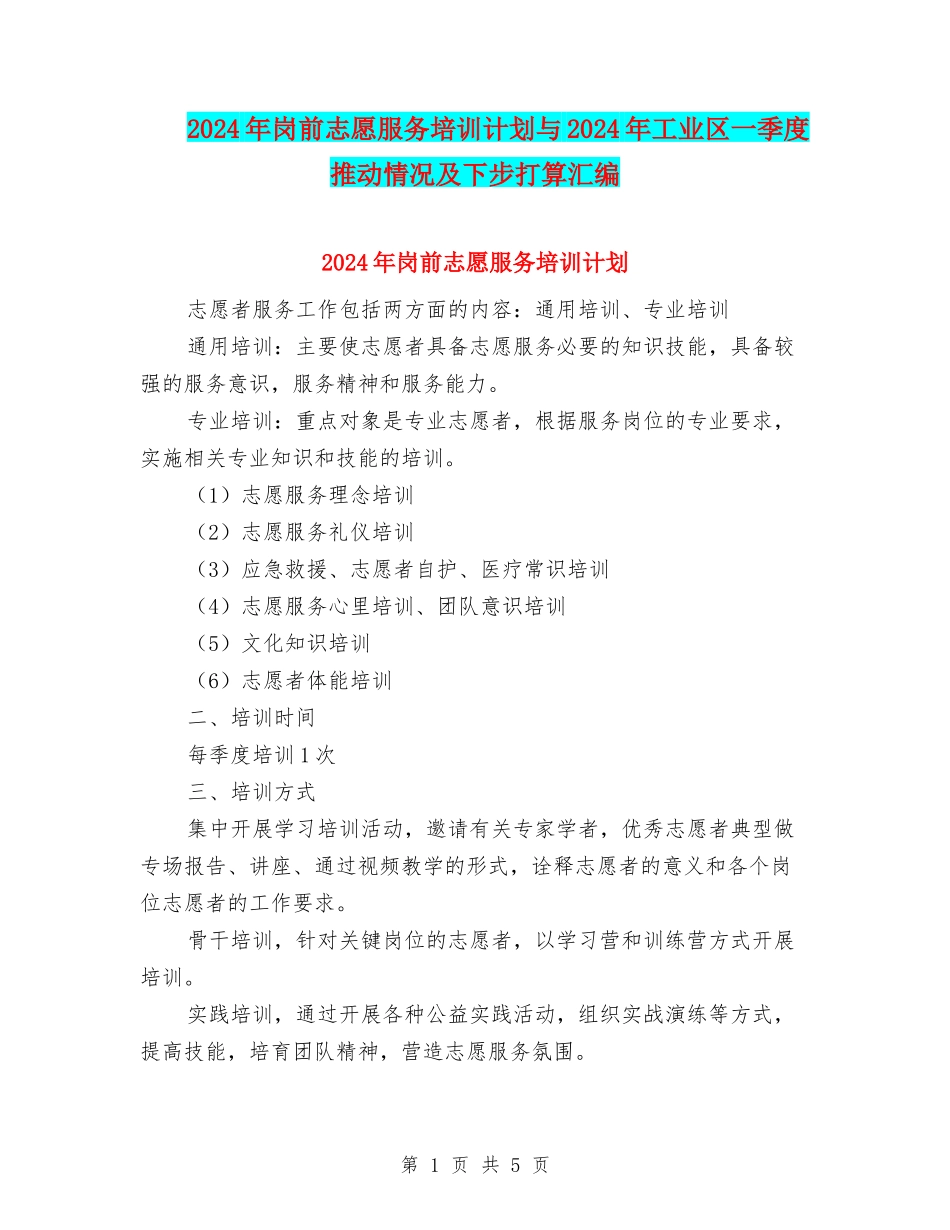 2024年岗前志愿服务培训计划与2024年工业区一季度推动情况及下步打算汇编

2024年岗前志愿服务培训计划

志愿者服务工作包括两方面的内容：通用培训、专业培训

通用培训：主要使志愿者具备志愿服务必要的知识技能，具备较强的服务意识，服务精神和服务能力。

专业培训：重点对象是专业志愿者，根据服务岗位的专业要求，实施相关专业知识和技能的培训。

（1）志愿服务理念培训

（2）志愿服务礼仪培训

（3）应急救援、志愿者自护、医疗常识培训

（4）志愿服务心里培训、团队意识培训

（5）文化知识培训

（6）志愿者体能培训

二、培训时间

每季度培训1次

三、培训方式

集中开展学习培训活动，邀请有关专家学者，优秀志愿者典型做专场报告、讲座、通过视频教学的形式，诠释志愿者的意义和各个岗位志愿者的工作要求。

骨干培训，针对关键岗位的志愿者，以学习营和训练营方式开展培训。

实践培训，通过开展各种公益实践活动，组织实战演练等方式，提高技能，培育团队精神，营造志愿服务氛围。

第 1 页 共 5 页